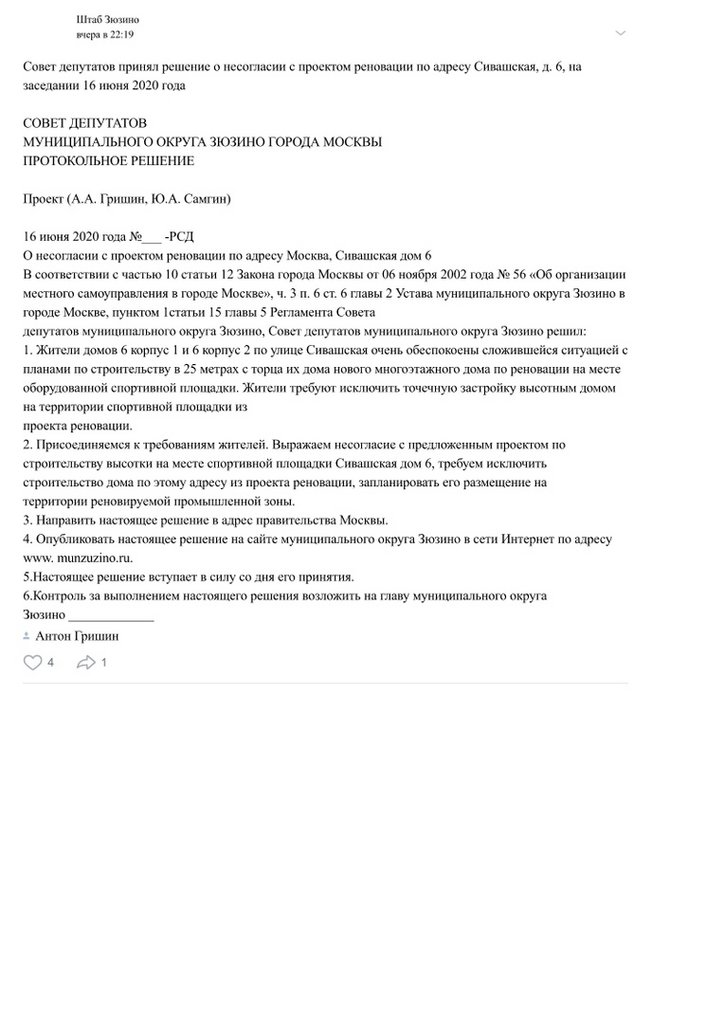 Штаб Зюзино
вчера в 22:19

Совет депутатов принял решение о несогласии с проектом реновации по адресу Сивашская, д. 6, на заседании 16 июня 2020 года

СОВЕТ ДЕПУТАТОВ
МУНИЦИПАЛЬНОГО ОКРУГА ЗЮЗИНО ГОРОДА МОСКВЫ
ПРОТОКОЛЬНОЕ РЕШЕНИЕ

Проект (А.А. Гришин, Ю.А. Самгин)

16 июня 2020 года №___ -РСД
О несогласии с проектом реновации по адресу Москва, Сивашская дом 6
В соответствии с частью 10 статьи 12 Закона города Москвы от 06 ноября 2002 года № 56 «Об организации местного самоуправления в городе Москве», ч. 3 п. 6 ст. 6 главы 2 Устава муниципального округа Зюзино в городе Москве, пунктом 1статьи 15 главы 5 Регламента Совета
депутатов муниципального округа Зюзино, Совет депутатов муниципального округа Зюзино решил:
1. Жители домов 6 корпус 1 и 6 корпус 2 по улице Сивашская очень обеспокоены сложившейся ситуацией с планами по строительству в 25 метрах с торца их дома нового многоэтажного дома по реновации на месте оборудованной спортивной площадки. Жители требуют исключить точечную застройку высотным домом на территории спортивной площадки из
проекта реновации.
2. Присоединяемся к требованиям жителей. Выражаем несогласие с предложенным проектом по строительству высотки на месте спортивной площадки Сивашская дом 6, требуем исключить строительство дома по этому адресу из проекта реновации, запланировать его размещение на территории реновируемой промышленной зоны.
3. Направить настоящее решение в адрес правительства Москвы.
4. Опубликовать настоящее решение на сайте муниципального округа Зюзино в сети Интернет по адресу www. munzuzino.ru.
5.Настоящее решение вступает в силу со дня его принятия.
6.Контроль за выполнением настоящего решения возложить на главу муниципального округа Зюзино _____________
Антон Гришин

4 1